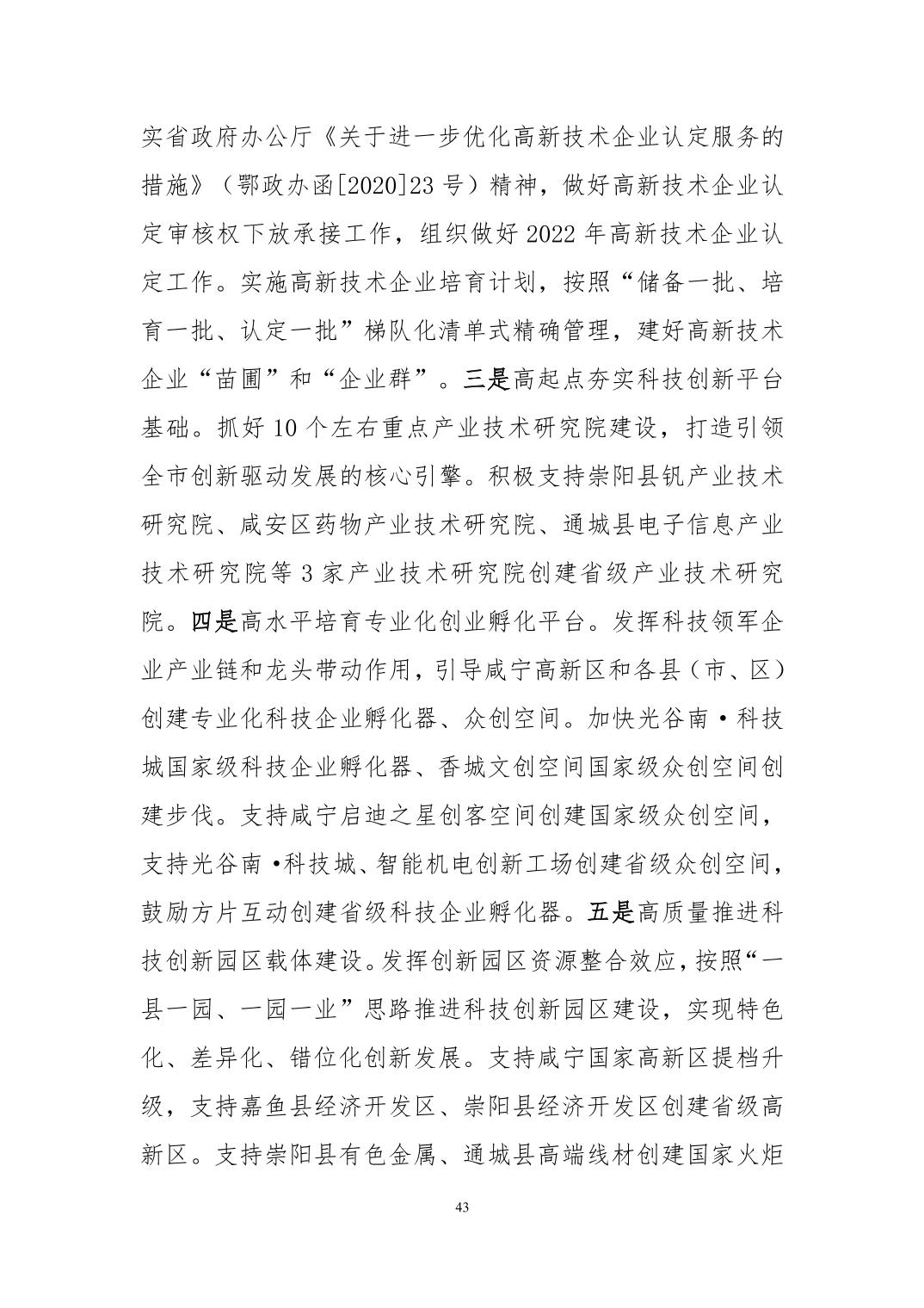 实省政府办公厅《关于进一步优化高新技术企业认定服务的措施》（鄂政办函[2020]23 号）精神，做好高新技术企业认定审核权下放承接工作，组织做好 2022 年高新技术企业认定工作。实施高新技术企业培育计划，按照“储备一批、培育一批、认定一批”梯队化清单式精确管理，建好高新技术企业“苗圃”和“企业群”。三是高起点夯实科技创新平台基础。抓好 10 个左右重点产业技术研究院建设，打造引领全市创新驱动发展的核心引擎。积极支持崇阳县钒产业技术研究院、咸安区药物产业技术研究院、通城县电子信息产业技术研究院等 3 家产业技术研究院创建省级产业技术研究院。四是高水平培育专业化创业孵化平台。发挥科技领军企业产业链和龙头带动作用，引导咸宁高新区和各县（市、区）创建专业化科技企业孵化器、众创空间。加快光谷南·科技城国家级科技企业孵化器、香城文创空间国家级众创空间创建步伐。支持咸宁启迪之星创客空间创建国家级众创空间，支持光谷南·科技城、智能机电创新工场创建省级众创空间，鼓励方片互动创建省级科技企业孵化器。五是高质量推进科技创新园区载体建设。发挥创新园区资源整合效应，按照“一县一园、一园一业”思路推进科技创新园区建设，实现特色化、差异化、错位化创新发展。支持咸宁国家高新区提档升级，支持嘉鱼县经济开发区、崇阳县经济开发区创建省级高新区。支持崇阳县有色金属、通城县高端线材创建国家火炬

43